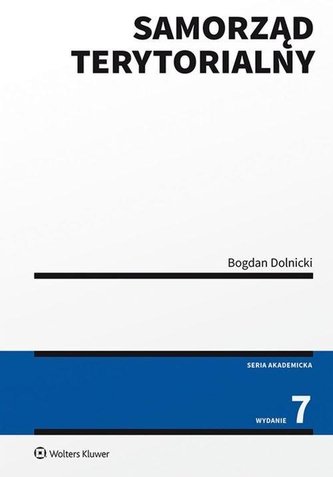 SAMORZĄD TERYTORIALNY

Bogdan Dolnicki

SERIA AKADEMICKA

WYDANIE 7

Wolters Kluwer